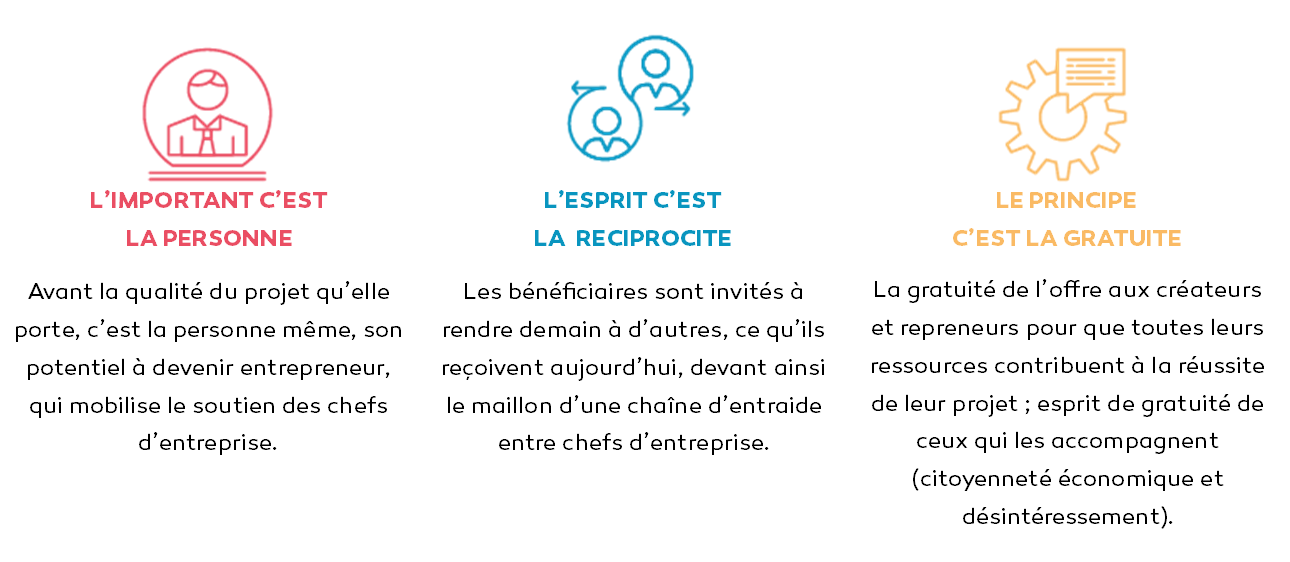 L'IMPORTANT C'EST LA PERSONNE

Avant la qualité du projet qu'elle porte, c'est la personne même, son potentiel à devenir entrepreneur, qui mobilise le soutien des chefs d'entreprise.

L'ESPRIT C'EST LA RECIPROCITE

Les bénéficiaires sont invités à rendre demain à d'autres, ce qu'ils reçoivent aujourd'hui, devant ainsi le maillon d'une chaîne d'entraide entre chefs d'entreprise.

LE PRINCIPE C'EST LA GRATUITE

La gratuité de l'offre aux créateurs et repreneurs pour que toutes leurs ressources contribuent à la réussite de leur projet ; esprit de gratuité de ceux qui les accompagnent (citoyenneté économique et désintéressement).